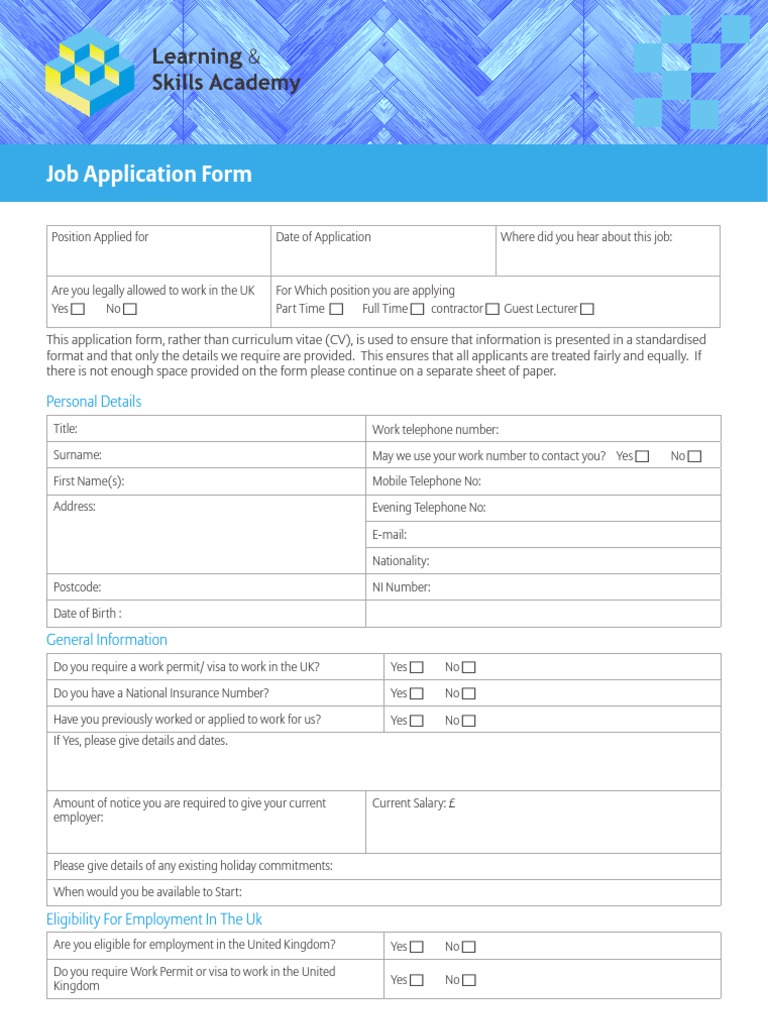 Learning & Skills Academy

Job Application Form

| Position Applied for | Date of Application | Where did you hear about this job: |
|---|---|---|
| Are you legally allowed to work in the UK Yes ☐ No ☐ | For Which position you are applying Part Time ☐ Full Time ☐ contractor ☐ Guest Lecturer ☐ | |

This application form, rather than curriculum vitae (CV), is used to ensure that information is presented in a standardised format and that only the details we require are provided. This ensures that all applicants are treated fairly and equally. If there is not enough space provided on the form please continue on a separate sheet of paper.

Personal Details

| Title: | Work telephone number: |
|---|---|
| Surname: | May we use your work number to contact you? Yes ☐ No ☐ |
| First Name(s): | Mobile Telephone No: |
| Address: | Evening Telephone No: |
| | E-mail: |
| | Nationality: |
| Postcode: | NI Number: |
| Date of Birth : | |

General Information

| Do you require a work permit/ visa to work in the UK? | Yes ☐ No ☐ |
|---|---|
| Do you have a National Insurance Number? | Yes ☐ No ☐ |
| Have you previously worked or applied to work for us? | Yes ☐ No ☐ |
| If Yes, please give details and dates. | |
| Amount of notice you are required to give your current employer: | Current Salary: £ |
| Please give details of any existing holiday commitments: | |
| When would you be available to Start: | |

Eligibility For Employment In The Uk

| Are you eligible for employment in the United Kingdom? | Yes ☐ No ☐ |
|---|---|
| Do you require Work Permit or visa to work in the United Kingdom | Yes ☐ No ☐ |